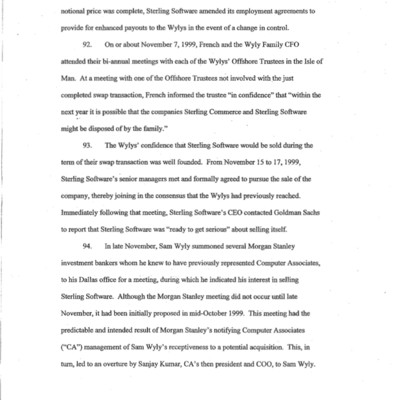 notional price was complete, Sterling Software amended its employment agreements to provide for enhanced payouts to the Wylys in the event of a change in control.

92. On or about November 7, 1999, French and the Wyly Family CFO attended their bi-annual meetings with each of the Wylys' Offshore Trustees in the Isle of Man. At a meeting with one of the Offshore Trustees not involved with the just completed swap transaction, French informed the trustee "in confidence" that "within the next year it is possible that the companies Sterling Commerce and Sterling Software might be disposed of by the family."

93. The Wylys' confidence that Sterling Software would be sold during the term of their swap transaction was well founded. From November 15 to 17, 1999, Sterling Software's senior managers met and formally agreed to pursue the sale of the company, thereby joining in the consensus that the Wylys had previously reached. Immediately following that meeting, Sterling Software's CEO contacted Goldman Sachs to report that Sterling Software was "ready to get serious" about selling itself.

94. In late November, Sam Wyly summoned several Morgan Stanley investment bankers whom he knew to have previously represented Computer Associates, to his Dallas office for a meeting, during which he indicated his interest in selling Sterling Software. Although the Morgan Stanley meeting did not occur until late November, it had been initially proposed in mid-October 1999. This meeting had the predictable and intended result of Morgan Stanley's notifying Computer Associates ("CA") management of Sam Wyly's receptiveness to a potential acquisition. This, in turn, led to an overture by Sanjay Kumar, CA's then president and COO, to Sam Wyly.